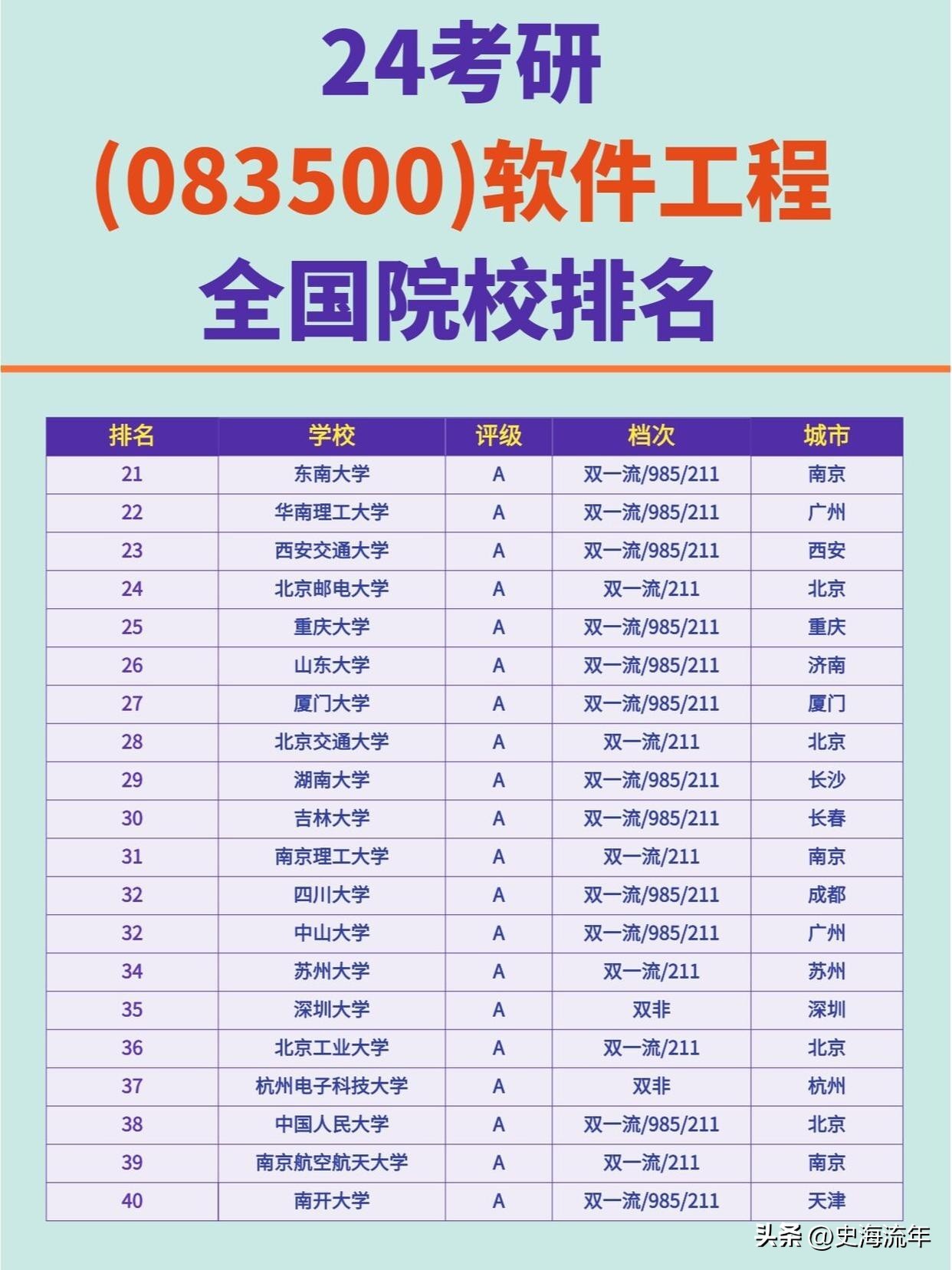 24考研
(083500)软件工程
全国院校排名

| 排名 | 学校 | 评级 | 档次 | 城市 |
|---|---|---|---|---|
| 21 | 东南大学 | A | 双一流/985/211 | 南京 |
| 22 | 华南理工大学 | A | 双一流/985/211 | 广州 |
| 23 | 西安交通大学 | A | 双一流/985/211 | 西安 |
| 24 | 北京邮电大学 | A | 双一流/211 | 北京 |
| 25 | 重庆大学 | A | 双一流/985/211 | 重庆 |
| 26 | 山东大学 | A | 双一流/985/211 | 济南 |
| 27 | 厦门大学 | A | 双一流/985/211 | 厦门 |
| 28 | 北京交通大学 | A | 双一流/211 | 北京 |
| 29 | 湖南大学 | A | 双一流/985/211 | 长沙 |
| 30 | 吉林大学 | A | 双一流/985/211 | 长春 |
| 31 | 南京理工大学 | A | 双一流/211 | 南京 |
| 32 | 四川大学 | A | 双一流/985/211 | 成都 |
| 32 | 中山大学 | A | 双一流/985/211 | 广州 |
| 34 | 苏州大学 | A | 双一流/211 | 苏州 |
| 35 | 深圳大学 | A | 双非 | 深圳 |
| 36 | 北京工业大学 | A | 双一流/211 | 北京 |
| 37 | 杭州电子科技大学 | A | 双非 | 杭州 |
| 38 | 中国人民大学 | A | 双一流/985/211 | 北京 |
| 39 | 南京航空航天大学 | A | 双一流/211 | 南京 |
| 40 | 南开大学 | A | 双一流/985/211 | 天津 |

头条 @史海流年